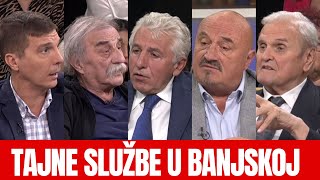 TAJNE SLUŽBE U BANJSKOJ